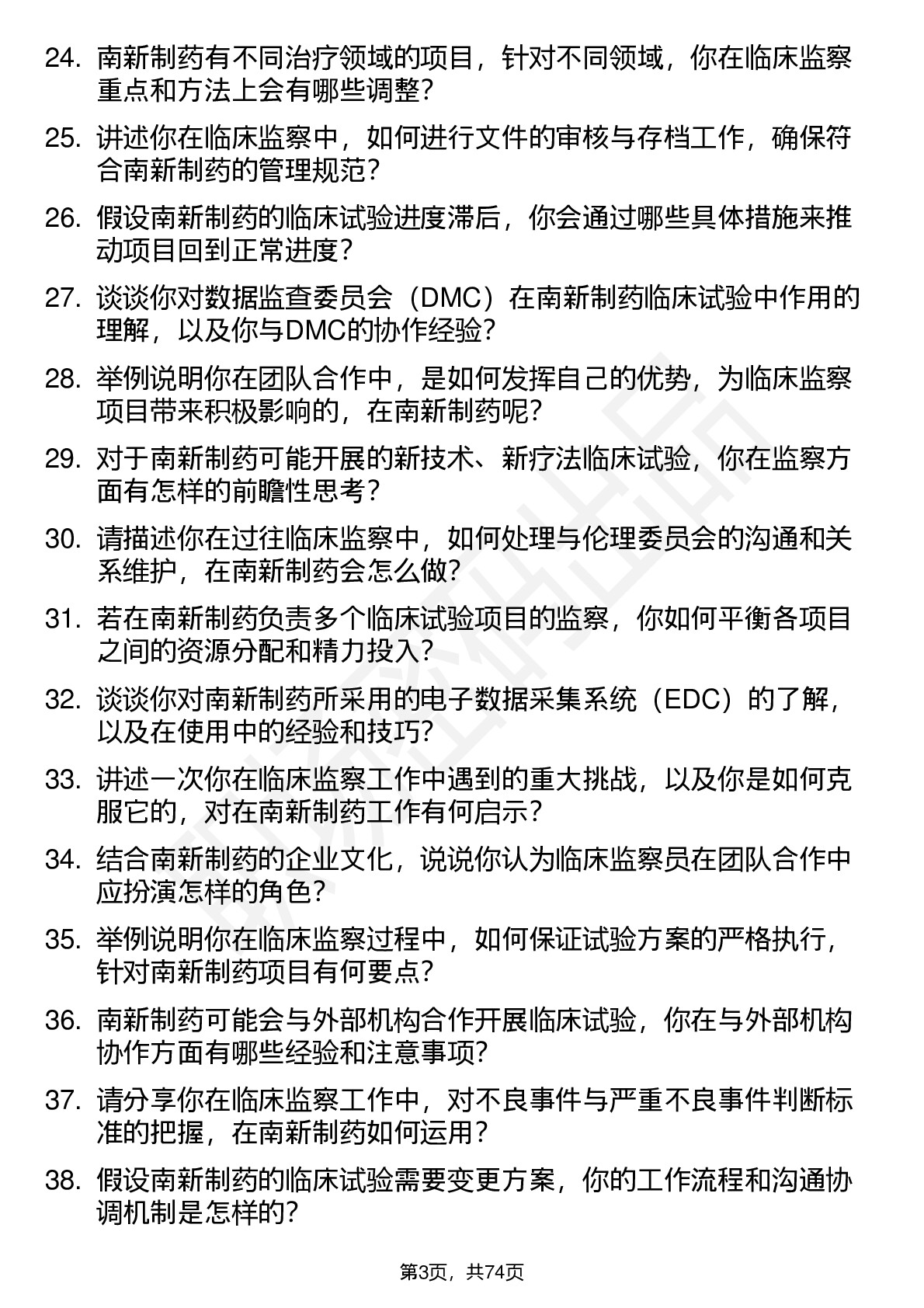 24. 南新制药有不同治疗领域的项目，针对不同领域，你在临床监察重点和方法上会有哪些调整？

25. 讲述你在临床监察中，如何进行文件的审核与存档工作，确保符合南新制药的管理规范？

26. 假设南新制药的临床试验进度滞后，你会通过哪些具体措施来推动项目回到正常进度？

27. 谈谈你对数据监查委员会（DMC）在南新制药临床试验中作用的理解，以及你与DMC的协作经验？

28. 举例说明你在团队合作中，是如何发挥自己的优势，为临床监察项目带来积极影响的，在南新制药呢？

29. 对于南新制药可能开展的新技术、新疗法临床试验，你在监察方面有怎样的前瞻性思考？

30. 请描述你在过往临床监察中，如何处理与伦理委员会的沟通和关系维护，在南新制药会怎么做？

31. 若在南新制药负责多个临床试验项目的监察，你如何平衡各项目之间的资源分配和精力投入？

32. 谈谈你对南新制药所采用的电子数据采集系统（EDC）的了解，以及在使用中的经验和技巧？

33. 讲述一次你在临床监察工作中遇到的重大挑战，以及你是如何克服它的，对在南新制药工作有何启示？

34. 结合南新制药的企业文化，说说你认为临床监察员在团队合作中应扮演怎样的角色？

35. 举例说明你在临床监察过程中，如何保证试验方案的严格执行，针对南新制药项目有何要点？

36. 南新制药可能会与外部机构合作开展临床试验，你在与外部机构协作方面有哪些经验和注意事项？

37. 请分享你在临床监察工作中，对不良事件与严重不良事件判断标准的把握，在南新制药如何运用？

38. 假设南新制药的临床试验需要变更方案，你的工作流程和沟通协调机制是怎样的？

第3页，共74页